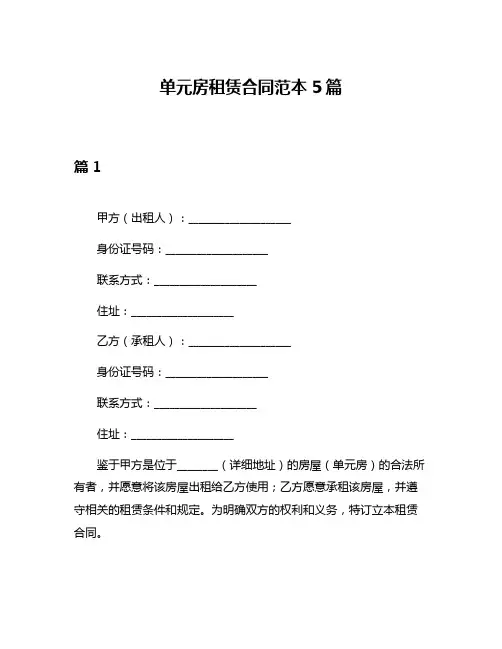 单元房租赁合同范本 5 篇

篇 1

甲方（出租人）：__________________

身份证号码：__________________

联系方式：__________________

住址：__________________

乙方（承租人）：__________________

身份证号码：__________________

联系方式：__________________

住址：__________________

鉴于甲方是位于_______（详细地址）的房屋（单元房）的合法所有者，并愿意将该房屋出租给乙方使用；乙方愿意承租该房屋，并遵守相关的租赁条件和规定。为明确双方的权利和义务，特订立本租赁合同。